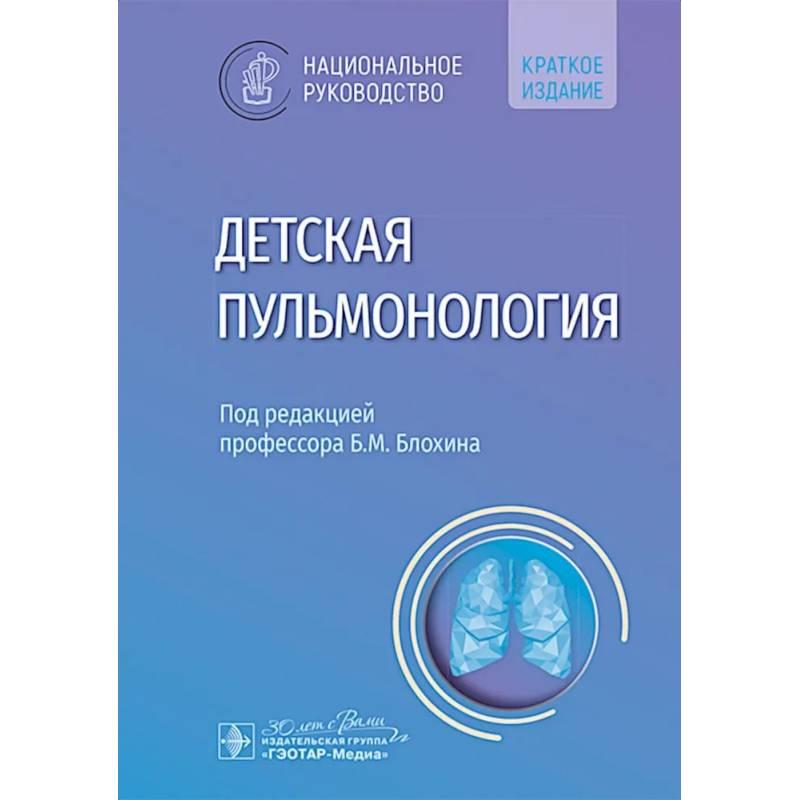 НАЦИОНАЛЬНОЕ РУКОВОДСТВО

КРАТКОЕ ИЗДАНИЕ

ДЕТСКАЯ ПУЛЬМОНОЛОГИЯ

Под редакцией профессора Б.М. Блохина

30 лет с Вами
ИЗДАТЕЛЬСКАЯ ГРУППА «ГЭОТАР-Медиа»